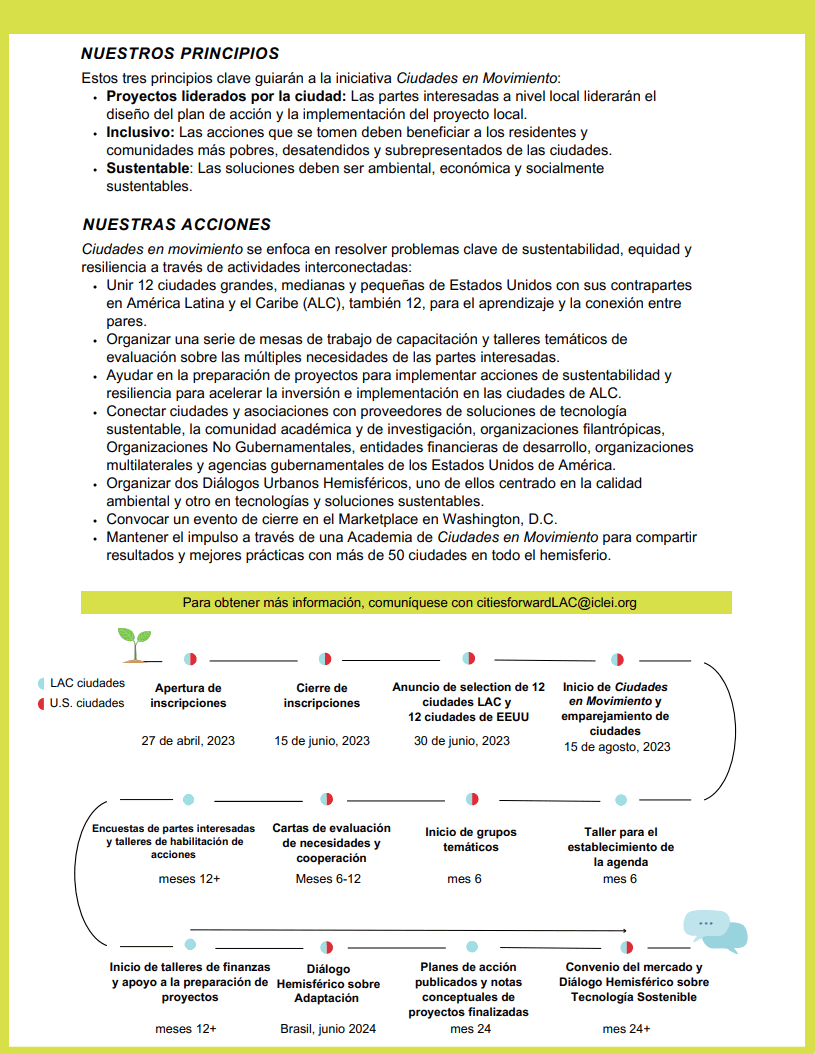 NUESTROS PRINCIPIOS

Estos tres principios clave guiarán a la iniciativa Ciudades en Movimiento:

- Proyectos liderados por la ciudad: Las partes interesadas a nivel local liderarán el diseño del plan de acción y la implementación del proyecto local.
- Inclusivo: Las acciones que se tomen deben beneficiar a los residentes y comunidades más pobres, desatendidos y subrepresentados de las ciudades.
- Sustentable: Las soluciones deben ser ambiental, económica y socialmente sustentables.

NUESTRAS ACCIONES

Ciudades en movimiento se enfoca en resolver problemas clave de sustentabilidad, equidad y resiliencia a través de actividades interconectadas:

- Unir 12 ciudades grandes, medianas y pequeñas de Estados Unidos con sus contrapartes en América Latina y el Caribe (ALC), también 12, para el aprendizaje y la conexión entre pares.
- Organizar una serie de mesas de trabajo de capacitación y talleres temáticos de evaluación sobre las múltiples necesidades de las partes interesadas.
- Ayudar en la preparación de proyectos para implementar acciones de sustentabilidad y resiliencia para acelerar la inversión e implementación en las ciudades de ALC.
- Conectar ciudades y asociaciones con proveedores de soluciones de tecnología sustentable, la comunidad académica y de investigación, organizaciones filantrópicas, Organizaciones No Gubernamentales, entidades financieras de desarrollo, organizaciones multilaterales y agencias gubernamentales de los Estados Unidos de América.
- Organizar dos Diálogos Urbanos Hemisféricos, uno de ellos centrado en la calidad ambiental y otro en tecnologías y soluciones sustentables.
- Convocar un evento de cierre en el Marketplace en Washington, D.C.
- Mantener el impulso a través de una Academia de Ciudades en Movimiento para compartir resultados y mejores prácticas con más de 50 ciudades en todo el hemisferio.

Para obtener más información, comuníquese con citiesforwardLAC@iclei.org

LAC ciudades
U.S. ciudades

Apertura de inscripciones
27 de abril, 2023

Cierre de inscripciones
15 de junio, 2023

Anuncio de selection de 12 ciudades LAC y 12 ciudades de EEUU
30 de junio, 2023

Inicio de Ciudades en Movimiento y emparejamiento de ciudades
15 de agosto, 2023

Encuestas de partes interesadas y talleres de habilitación de acciones
meses 12+

Cartas de evaluación de necesidades y cooperación
Meses 6-12

Inicio de grupos temáticos
mes 6

Taller para el establecimiento de la agenda
mes 6

Inicio de talleres de finanzas y apoyo a la preparación de proyectos
meses 12+

Diálogo Hemisférico sobre Adaptación
Brasil, junio 2024

Planes de acción publicados y notas conceptuales de proyectos finalizadas
mes 24

Convenio del mercado y Diálogo Hemisférico sobre Tecnología Sostenible
mes 24+